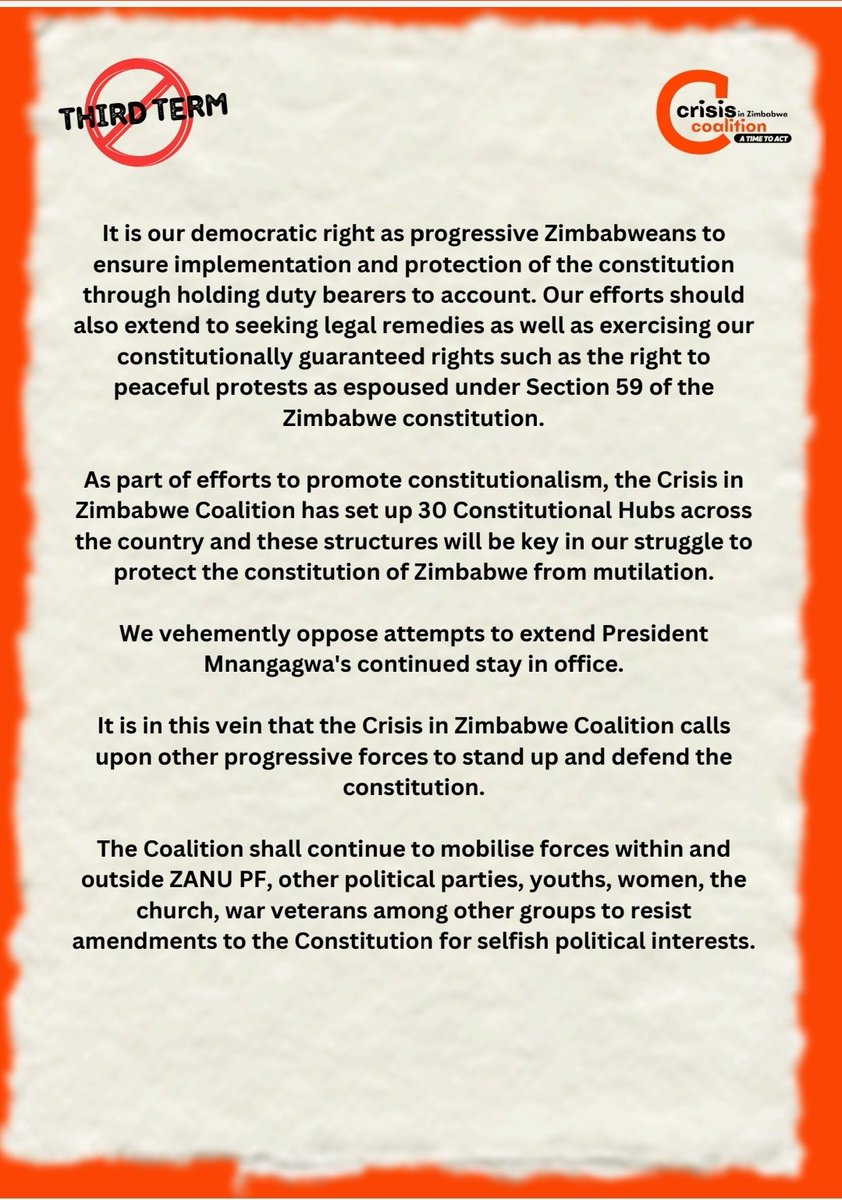 THIRD TERM

Crisis in Zimbabwe Coalition
A TIME TO ACT

It is our democratic right as progressive Zimbabweans to ensure implementation and protection of the constitution through holding duty bearers to account. Our efforts should also extend to seeking legal remedies as well as exercising our constitutionally guaranteed rights such as the right to peaceful protests as espoused under Section 59 of the Zimbabwe constitution.

As part of efforts to promote constitutionalism, the Crisis in Zimbabwe Coalition has set up 30 Constitutional Hubs across the country and these structures will be key in our struggle to protect the constitution of Zimbabwe from mutilation.

We vehemently oppose attempts to extend President Mnangagwa's continued stay in office.

It is in this vein that the Crisis in Zimbabwe Coalition calls upon other progressive forces to stand up and defend the constitution.

The Coalition shall continue to mobilise forces within and outside ZANU PF, other political parties, youths, women, the church, war veterans among other groups to resist amendments to the Constitution for selfish political interests.